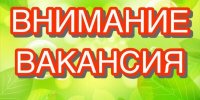 ВНИМАНИЕ
ВАКАНСИЯ